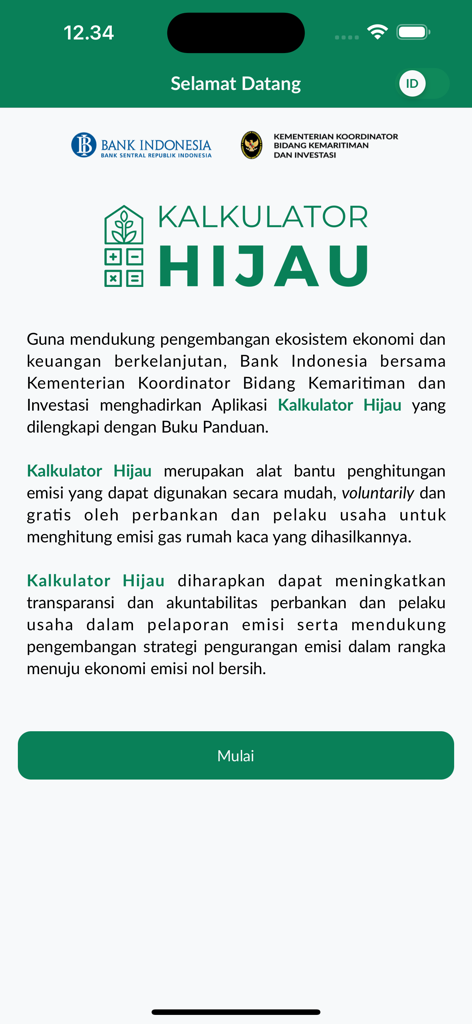 12.34

Selamat Datang

ID

BANK INDONESIA
BANK SENTRAL REPUBLIK INDONESIA

KEMENTERIAN KOORDINATOR
BIDANG KEMARITIMAN
DAN INVESTASI

KALKULATOR
HIJAU

Guna mendukung pengembangan ekosistem ekonomi dan keuangan berkelanjutan, Bank Indonesia bersama Kementerian Koordinator Bidang Kemaritiman dan Investasi menghadirkan Aplikasi Kalkulator Hijau yang dilengkapi dengan Buku Panduan.

Kalkulator Hijau merupakan alat bantu penghitungan emisi yang dapat digunakan secara mudah, voluntarily dan gratis oleh perbankan dan pelaku usaha untuk menghitung emisi gas rumah kaca yang dihasilkannya.

Kalkulator Hijau diharapkan dapat meningkatkan transparansi dan akuntabilitas perbankan dan pelaku usaha dalam pelaporan emisi serta mendukung pengembangan strategi pengurangan emisi dalam rangka menuju ekonomi emisi nol bersih.

Mulai